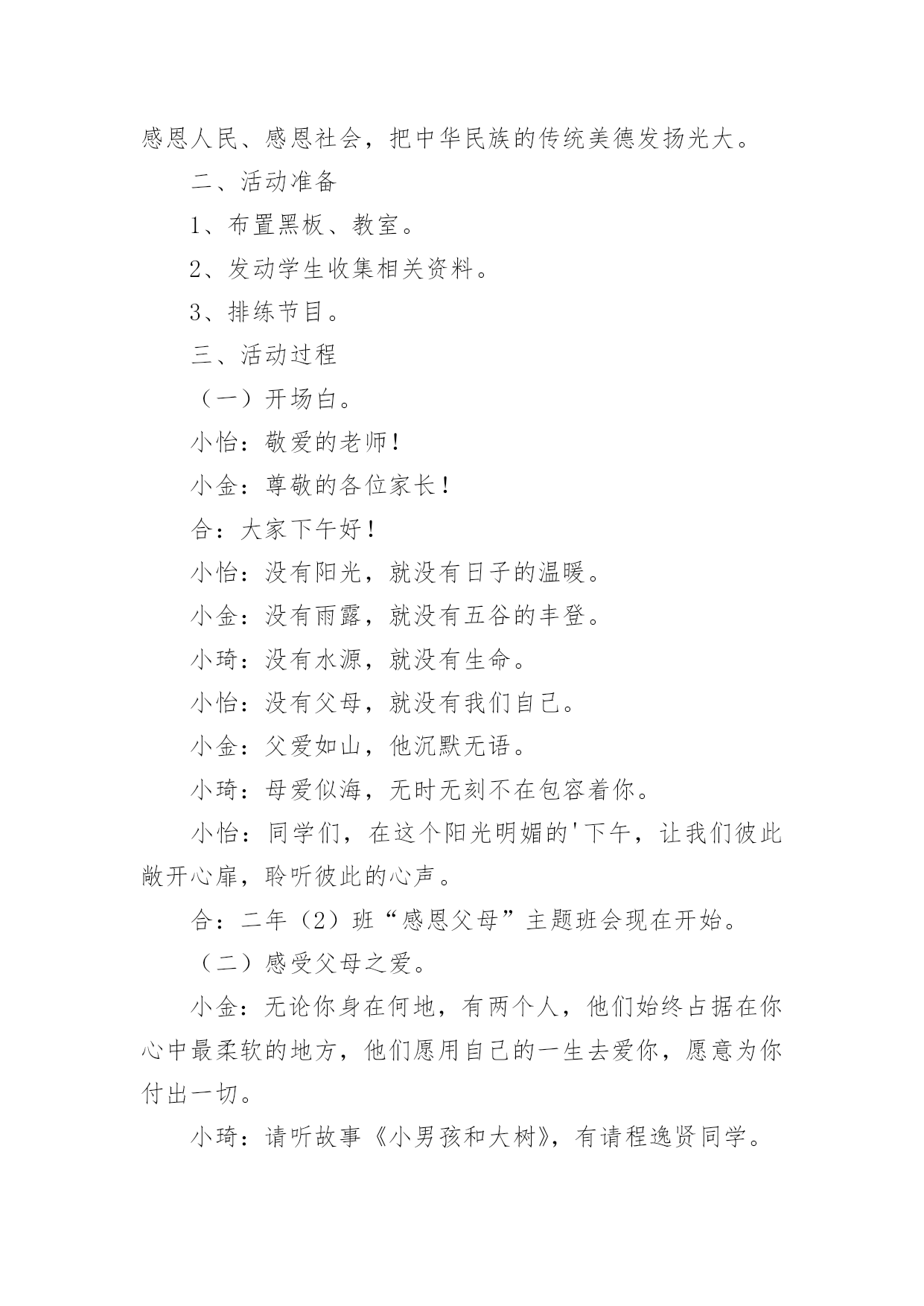 感恩人民、感恩社会，把中华民族的传统美德发扬光大。

二、活动准备

1、布置黑板、教室。

2、发动学生收集相关资料。

3、排练节目。

三、活动过程

（一）开场白。

小怡：敬爱的老师！

小金：尊敬的各位家长！

合：大家下午好！

小怡：没有阳光，就没有日子的温暖。

小金：没有雨露，就没有五谷的丰登。

小琦：没有水源，就没有生命。

小怡：没有父母，就没有我们自己。

小金：父爱如山，他沉默无语。

小琦：母爱似海，无时无刻不在包容着你。

小怡：同学们，在这个阳光明媚的'下午，让我们彼此敞开心扉，聆听彼此的心声。

合：二年（2）班“感恩父母”主题班会现在开始。

（二）感受父母之爱。

小金：无论你身在何地，有两个人，他们始终占据在你心中最柔软的地方，他们愿用自己的一生去爱你，愿意为你付出一切。

小琦：请听故事《小男孩和大树》，有请程逸贤同学。